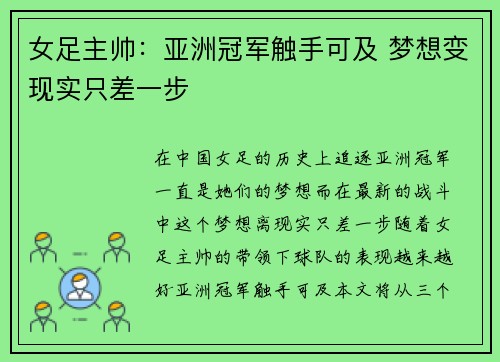 女足主帅：亚洲冠军触手可及 梦想变现实只差一步

在中国女足的历史上追逐亚洲冠军一直是她们的梦想而在最新的战斗中这个梦想离现实只差一步随着女足主帅的带领下球队的表现越来越好亚洲冠军触手可及本文将从三个